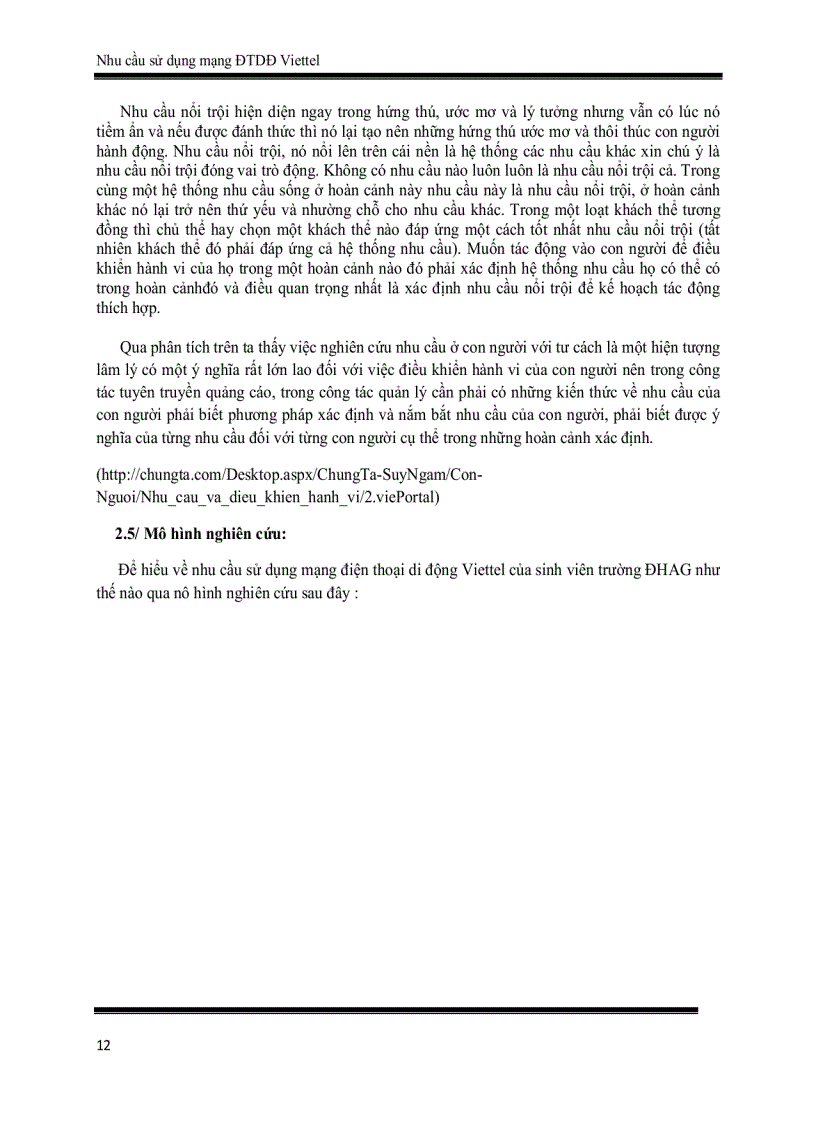 Nhu cầu sử dụng mạng ĐTDĐ Viettel

Nhu cầu nổi trội hiện diện ngay trong hứng thú, ước mơ và lý tưởng nhưng vẫn có lúc nó tiềm ẩn và nếu được đánh thức thì nó lại tạo nên những hứng thú ước mơ và thôi thúc con người hành động. Nhu cầu nổi trội, nó nổi lên trên cái nền là hệ thống các nhu cầu khác xin chú ý là nhu cầu nổi trội đóng vai trò động. Không có nhu cầu nào luôn luôn là nhu cầu nổi trội cả. Trong cùng một hệ thống nhu cầu sống ở hoàn cảnh này nhu cầu này là nhu cầu nổi trội, ở hoàn cảnh khác nó lại trở nên thứ yếu và nhường chỗ cho nhu cầu khác. Trong một loạt khách thể tương đồng thì chủ thể hay chọn một khách thể nào đáp ứng một cách tốt nhất nhu cầu nổi trội (tất nhiên khách thể đó phải đáp ứng cả hệ thống nhu cầu). Muốn tác động vào con người để điều khiển hành vi của họ trong một hoàn cảnh nào đó phải xác định hệ thống nhu cầu họ có thể có trong hoàn cảnhđó và điều quan trọng nhất là xác định nhu cầu nổi trội để kế hoạch tác động thích hợp.

Qua phân tích trên ta thấy việc nghiên cứu nhu cầu ở con người với tư cách là một hiện tượng lâm lý có một ý nghĩa rất lớn lao đối với việc điều khiển hành vi của con người nên trong công tác tuyên truyền quảng cáo, trong công tác quản lý cần phải có những kiến thức về nhu cầu của con người phải biết phương pháp xác định và nắm bắt nhu cầu của con người, phải biết được ý nghĩa của từng nhu cầu đối với từng con người cụ thể trong những hoàn cảnh xác định.

(http://chungta.com/Desktop.aspx/ChungTa-SuyNgam/Con-Nguoi/Nhu_cau_va_dieu_khien_hanh_vi/2.viePortal)

2.5/ Mô hình nghiên cứu:

Để hiểu về nhu cầu sử dụng mạng điện thoại di động Viettel của sinh viên trường ĐHAG như thế nào qua nô hình nghiên cứu sau đây :

12